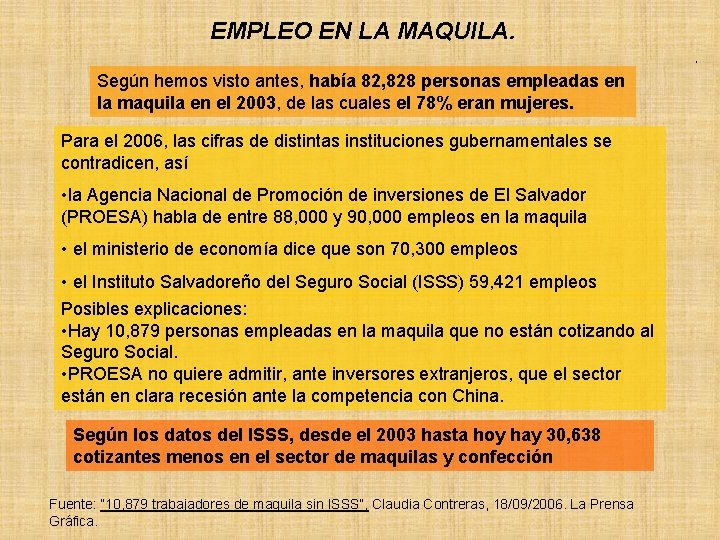 EMPLEO EN LA MAQUILA.

Según hemos visto antes, había 82,828 personas empleadas en la maquila en el 2003, de las cuales el 78% eran mujeres.

Para el 2006, las cifras de distintas instituciones gubernamentales se contradicen, así

• la Agencia Nacional de Promoción de inversiones de El Salvador (PROESA) habla de entre 88,000 y 90,000 empleos en la maquila

• el ministerio de economía dice que son 70,300 empleos

• el Instituto Salvadoreño del Seguro Social (ISSS) 59,421 empleos

Posibles explicaciones:

• Hay 10,879 personas empleadas en la maquila que no están cotizando al Seguro Social.

• PROESA no quiere admitir, ante inversores extranjeros, que el sector están en clara recesión ante la competencia con China.

Según los datos del ISSS, desde el 2003 hasta hoy hay 30,638 cotizantes menos en el sector de maquilas y confección

Fuente: "10,879 trabajadores de maquila sin ISSS", Claudia Contreras, 18/09/2006. La Prensa Gráfica.